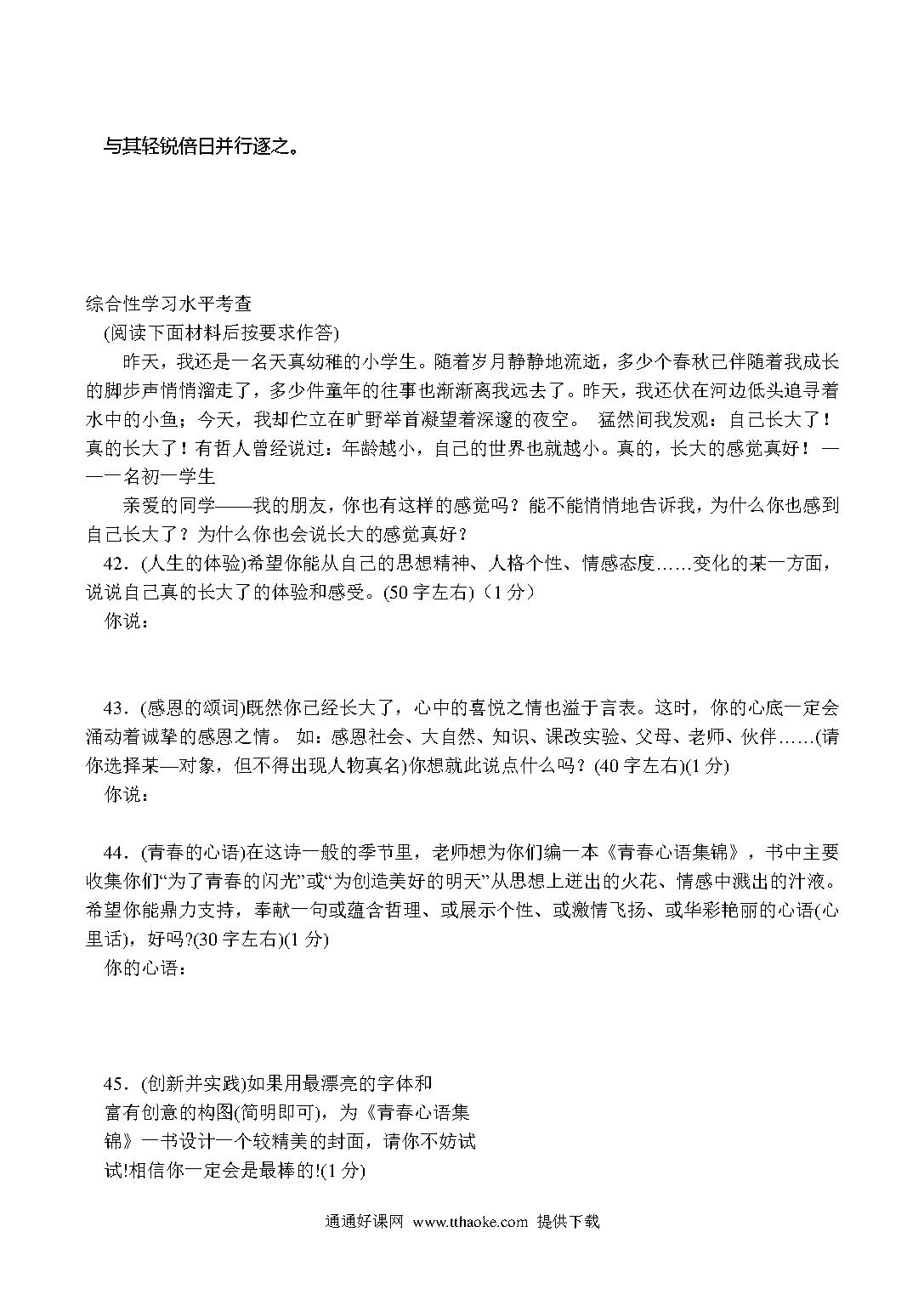 与其轻锐倍日并行逐之。

综合性学习水平考查

(阅读下面材料后按要求作答)

昨天，我还是一名天真幼稚的小学生。随着岁月静静地流逝，多少个春秋已伴随着我成长的脚步声悄悄溜走了，多少件童年的往事也渐渐离我远去了。昨天，我还伏在河边低头追寻着水中的小鱼；今天，我却伫立在旷野举首凝望着深邃的夜空。 猛然间我发观：自己长大了！真的长大了！有哲人曾经说过：年龄越小，自己的世界也就越小。真的，长大的感觉真好！——一名初一学生

亲爱的同学——我的朋友，你也有这样的感觉吗？能不能悄悄地告诉我，为什么你也感到自己长大了？为什么你也会说长大的感觉真好？

42．(人生的体验)希望你能从自己的思想精神、人格个性、情感态度……变化的某一方面，说说自己真的长大了的体验和感受。(50字左右)（1分）

你说：

43．(感恩的颂词)既然你已经长大了，心中的喜悦之情也溢于言表。这时，你的心底一定会涌动着诚挚的感恩之情。 如：感恩社会、大自然、知识、课改实验、父母、老师、伙伴……(请你选择某—对象，但不得出现人物真名)你想就此说点什么吗？(40字左右)(1分)

你说：

44．(青春的心语)在这诗一般的季节里，老师想为你们编一本《青春心语集锦》，书中主要收集你们“为了青春的闪光”或“为创造美好的明天”从思想上迸出的火花、情感中溅出的汁液。希望你能鼎力支持，奉献一句或蕴含哲理、或展示个性、或激情飞扬、或华彩艳丽的心语(心里话)，好吗?(30字左右)(1分)

你的心语：

45．(创新并实践)如果用最漂亮的字体和富有创意的构图(简明即可)，为《青春心语集锦》一书设计一个较精美的封面，请你不妨试试!相信你一定会是最棒的!(1分)

通通好课网 www.tthaoke.com 提供下载